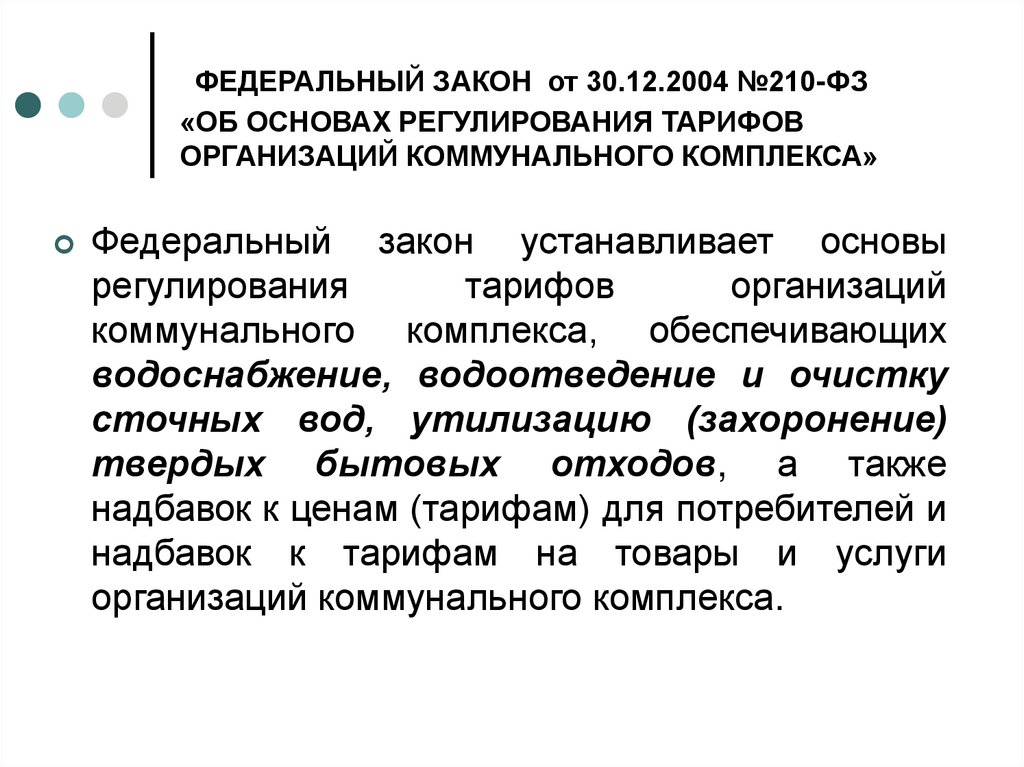 ФЕДЕРАЛЬНЫЙ ЗАКОН от 30.12.2004 №210-ФЗ «ОБ ОСНОВАХ РЕГУЛИРОВАНИЯ ТАРИФОВ ОРГАНИЗАЦИЙ КОММУНАЛЬНОГО КОМПЛЕКСА»

Федеральный закон устанавливает основы регулирования тарифов организаций коммунального комплекса, обеспечивающих водоснабжение, водоотведение и очистку сточных вод, утилизацию (захоронение) твердых бытовых отходов, а также надбавок к ценам (тарифам) для потребителей и надбавок к тарифам на товары и услуги организаций коммунального комплекса.